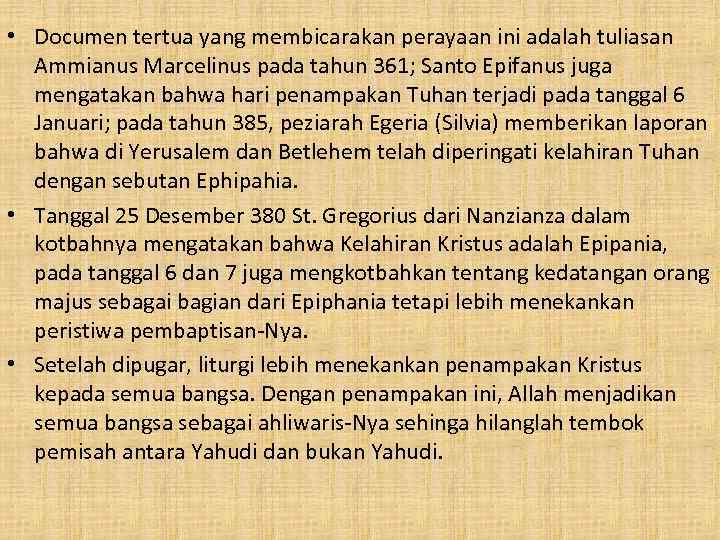 • Documen tertua yang membicarakan perayaan ini adalah tuliasan Ammianus Marcelinus pada tahun 361; Santo Epifanus juga mengatakan bahwa hari penampakan Tuhan terjadi pada tanggal 6 Januari; pada tahun 385, peziarah Egeria (Silvia) memberikan laporan bahwa di Yerusalem dan Betlehem telah diperingati kelahiran Tuhan dengan sebutan Ephipahia.

• Tanggal 25 Desember 380 St. Gregorius dari Nanzianza dalam kotbahnya mengatakan bahwa Kelahiran Kristus adalah Epipania, pada tanggal 6 dan 7 juga mengkotbahkan tentang kedatangan orang majus sebagai bagian dari Epiphania tetapi lebih menekankan peristiwa pembaptisan-Nya.

• Setelah dipugar, liturgi lebih menekankan penampakan Kristus kepada semua bangsa. Dengan penampakan ini, Allah menjadikan semua bangsa sebagai ahliwaris-Nya sehinga hilanglah tembok pemisah antara Yahudi dan bukan Yahudi.